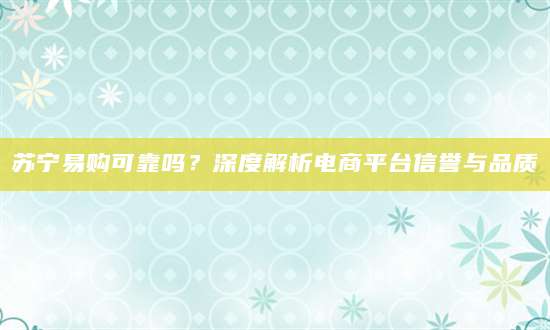 苏宁易购可靠吗？深度解析电商平台信誉与品质